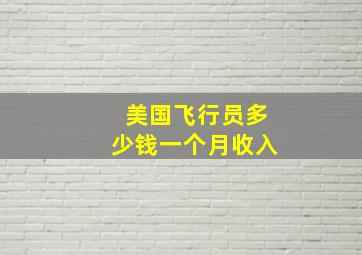 美国飞行员多少钱一个月收入